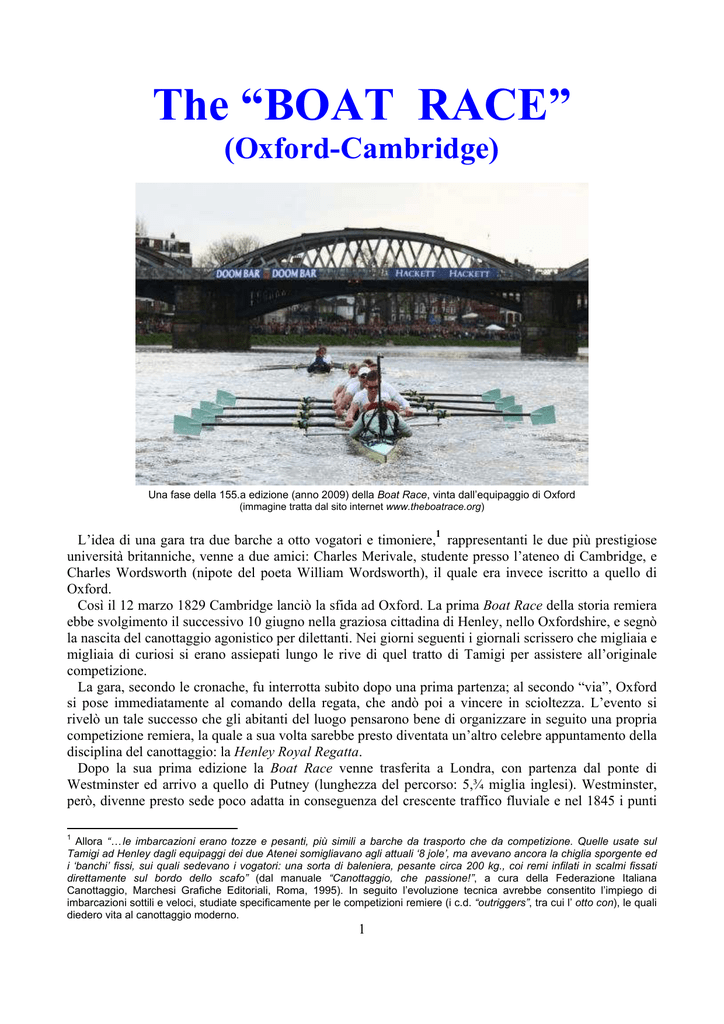 The “BOAT RACE”
(Oxford-Cambridge)

DOOM BAR DOOM BAR HACKETT HACKETT

Una fase della 155.a edizione (anno 2009) della Boat Race, vinta dall’equipaggio di Oxford (immagine tratta dal sito internet www.theboatrace.org)

L’idea di una gara tra due barche a otto vogatori e timoniere,$^1$ rappresentanti le due più prestigiose università britanniche, venne a due amici: Charles Merivale, studente presso l’ateneo di Cambridge, e Charles Wordsworth (nipote del poeta William Wordsworth), il quale era invece iscritto a quello di Oxford.

Così il 12 marzo 1829 Cambridge lanciò la sfida ad Oxford. La prima Boat Race della storia remiera ebbe svolgimento il successivo 10 giugno nella graziosa cittadina di Henley, nello Oxfordshire, e segnò la nascita del canottaggio agonistico per dilettanti. Nei giorni seguenti i giornali scrissero che migliaia e migliaia di curiosi si erano assiepati lungo le rive di quel tratto di Tamigi per assistere all’originale competizione.

La gara, secondo le cronache, fu interrotta subito dopo una prima partenza; al secondo “via”, Oxford si pose immediatamente al comando della regata, che andò poi a vincere in scioltezza. L’evento si rivelò un tale successo che gli abitanti del luogo pensarono bene di organizzare in seguito una propria competizione remiera, la quale a sua volta sarebbe presto diventata un’altro celebre appuntamento della disciplina del canottaggio: la Henley Royal Regatta.

Dopo la sua prima edizione la Boat Race venne trasferita a Londra, con partenza dal ponte di Westminster ed arrivo a quello di Putney (lunghezza del percorso: 5,¾ miglia inglesi). Westminster, però, divenne presto sede poco adatta in conseguenza del crescente traffico fluviale e nel 1845 i punti

$^1$ Allora “…le imbarcazioni erano tozze e pesanti, più simili a barche da trasporto che da competizione. Quelle usate sul Tamigi ad Henley dagli equipaggi dei due Atenei somigliavano agli attuali ‘8 jole’, ma avevano ancora la chiglia sporgente ed i ‘banchi’ fissi, sui quali sedevano i vogatori: una sorta di baleniera, pesante circa 200 kg., coi remi infilati in scalmi fissati direttamente sul bordo dello scafo” (dal manuale “Canottaggio, che passione!”, a cura della Federazione Italiana Canottaggio, Marchesi Grafiche Editoriali, Roma, 1995). In seguito l’evoluzione tecnica avrebbe consentito l’impiego di imbarcazioni sottili e veloci, studiate specificamente per le competizioni remiere (i c.d. “outriggers”, tra cui l’ otto con), le quali diedero vita al canottaggio moderno.

1